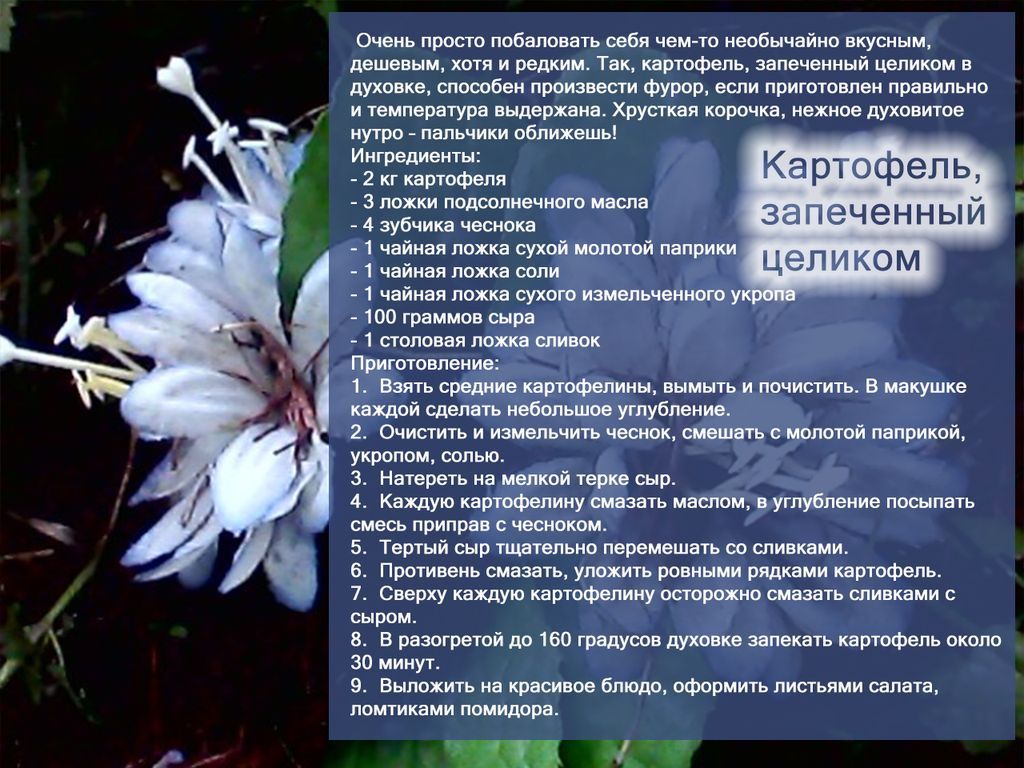 Картофель, запеченный целиком

Очень просто побаловать себя чем-то необычайно вкусным, дешевым, хотя и редким. Так, картофель, запеченный целиком в духовке, способен произвести фурор, если приготовлен правильно и температура выдержана. Хрусткая корочка, нежное духовитое нутро – пальчики оближешь!
Ингредиенты:
- 2 кг картофеля
- 3 ложки подсолнечного масла
- 4 зубчика чеснока
- 1 чайная ложка сухой молотой паприки
- 1 чайная ложка соли
- 1 чайная ложка сухого измельченного укропа
- 100 граммов сыра
- 1 столовая ложка сливок
Приготовление:
1. Взять средние картофелины, вымыть и почистить. В макушке каждой сделать небольшое углубление.
2. Очистить и измельчить чеснок, смешать с молотой паприкой, укропом, солью.
3. Натереть на мелкой терке сыр.
4. Каждую картофелину смазать маслом, в углубление посыпать смесь приправ с чесноком.
5. Тертый сыр тщательно перемешать со сливками.
6. Противень смазать, уложить ровными рядками картофель.
7. Сверху каждую картофелину осторожно смазать сливками с сыром.
8. В разогретой до 160 градусов духовке запекать картофель около 30 минут.
9. Выложить на красивое блюдо, оформить листьями салата, ломтиками помидора.